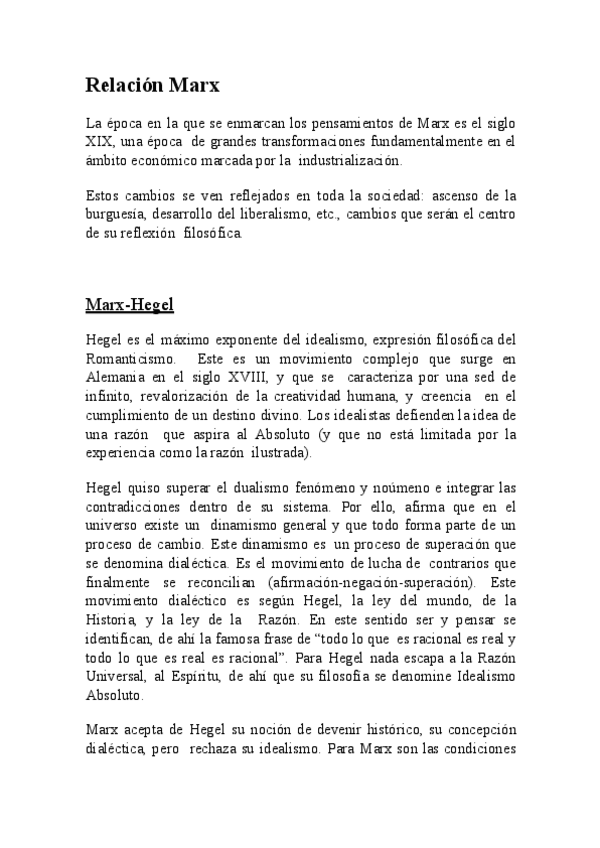 Relación Marx

La época en la que se enmarcan los pensamientos de Marx es el siglo XIX, una época de grandes transformaciones fundamentalmente en el ámbito económico marcada por la industrialización.

Estos cambios se ven reflejados en toda la sociedad: ascenso de la burguesía, desarrollo del liberalismo, etc., cambios que serán el centro de su reflexión filosófica.

Marx-Hegel

Hegel es el máximo exponente del idealismo, expresión filosófica del Romanticismo. Este es un movimiento complejo que surge en Alemania en el siglo XVIII, y que se caracteriza por una sed de infinito, revalorización de la creatividad humana, y creencia en el cumplimiento de un destino divino. Los idealistas defienden la idea de una razón que aspira al Absoluto (y que no está limitada por la experiencia como la razón ilustrada).

Hegel quiso superar el dualismo fenómeno y noúmeno e integrar las contradicciones dentro de su sistema. Por ello, afirma que en el universo existe un dinamismo general y que todo forma parte de un proceso de cambio. Este dinamismo es un proceso de superación que se denomina dialéctica. Es el movimiento de lucha de contrarios que finalmente se reconcilian (afirmación-negación-superación). Este movimiento dialéctico es según Hegel, la ley del mundo, de la Historia, y la ley de la Razón. En este sentido ser y pensar se identifican, de ahí la famosa frase de “todo lo que es racional es real y todo lo que es real es racional”. Para Hegel nada escapa a la Razón Universal, al Espíritu, de ahí que su filosofía se denomine Idealismo Absoluto.

Marx acepta de Hegel su noción de devenir histórico, su concepción dialéctica, pero rechaza su idealismo. Para Marx son las condiciones